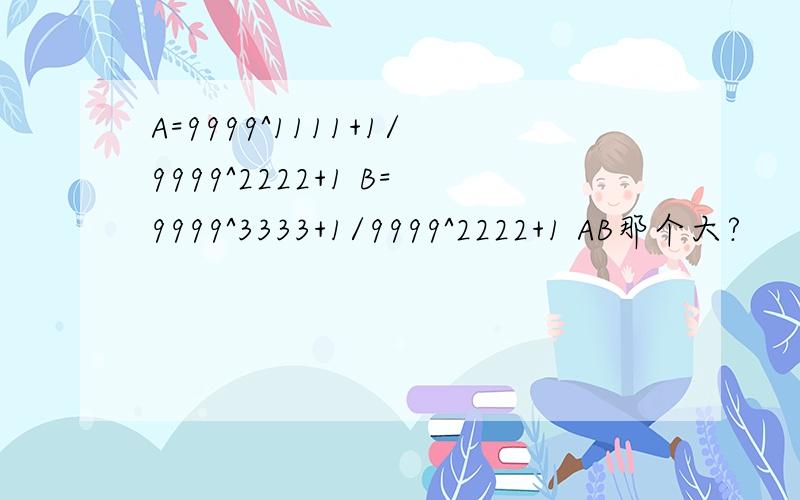 A=9999^1111+1/9999^2222+1 B=9999^3333+1/9999^2222+1 AB那个大?